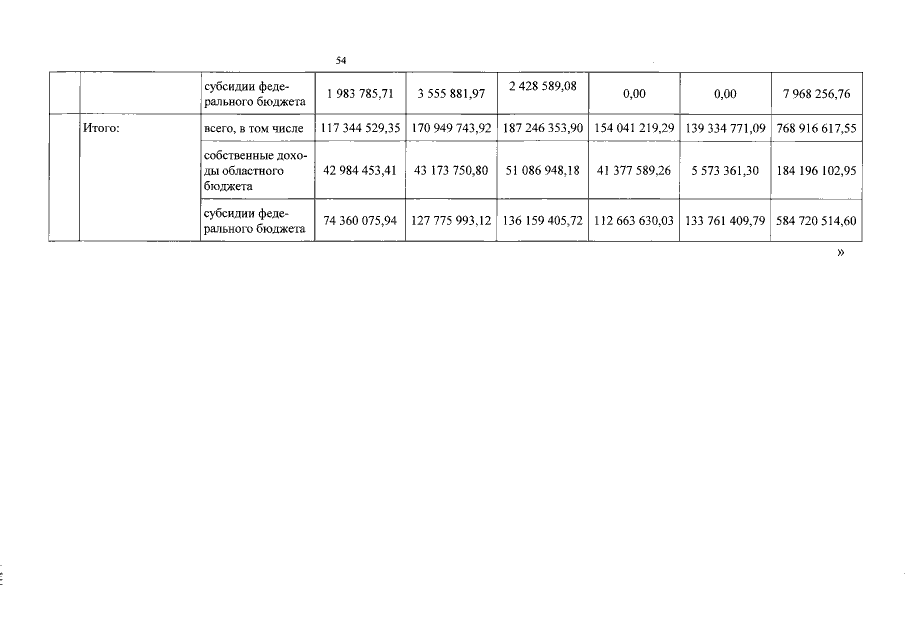 54

| | | | | | | | | |
|---|---|---|---|---|---|---|---|---|
| | | субсидии федерального бюджета | 1 983 785,71 | 3 555 881,97 | 2 428 589,08 | 0,00 | 0,00 | 7 968 256,76 |
| | Итого: | всего, в том числе | 117 344 529,35 | 170 949 743,92 | 187 246 353,90 | 154 041 219,29 | 139 334 771,09 | 768 916 617,55 |
| | | собственные доходы областного бюджета | 42 984 453,41 | 43 173 750,80 | 51 086 948,18 | 41 377 589,26 | 5 573 361,30 | 184 196 102,95 |
| | | субсидии федерального бюджета | 74 360 075,94 | 127 775 993,12 | 136 159 405,72 | 112 663 630,03 | 133 761 409,79 | 584 720 514,60 |

»